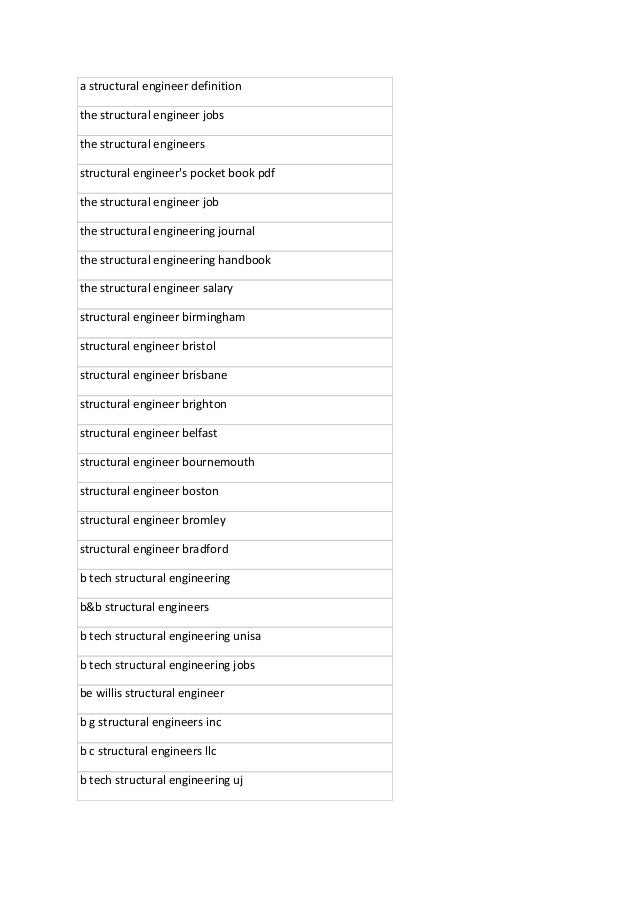 | a structural engineer definition |
|---|
| the structural engineer jobs |
| the structural engineers |
| structural engineer's pocket book pdf |
| the structural engineer job |
| the structural engineering journal |
| the structural engineering handbook |
| the structural engineer salary |
| structural engineer birmingham |
| structural engineer bristol |
| structural engineer brisbane |
| structural engineer brighton |
| structural engineer belfast |
| structural engineer bournemouth |
| structural engineer boston |
| structural engineer bromley |
| structural engineer bradford |
| b tech structural engineering |
| b&b structural engineers |
| b tech structural engineering unisa |
| b tech structural engineering jobs |
| be willis structural engineer |
| b g structural engineers inc |
| b c structural engineers llc |
| b tech structural engineering uj |